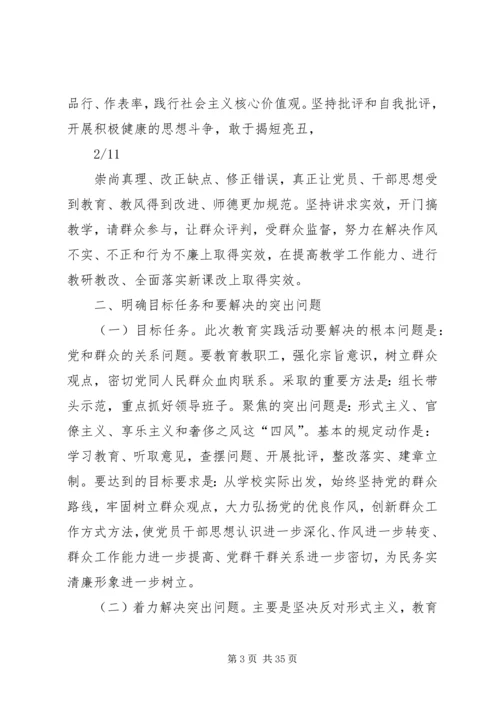 品行、作表率，践行社会主义核心价值观。坚持批评和自我批评，开展积极健康的思想斗争，敢于揭短亮丑，

2/11

崇尚真理、改正缺点、修正错误，真正让党员、干部思想受到教育、教风得到改进、师德更加规范。坚持讲求实效，开门搞教学，请群众参与，让群众评判，受群众监督，努力在解决作风不实、不正和行为不廉上取得实效，在提高教学工作能力、进行教研教改、全面落实新课改上取得实效。

二、明确目标任务和要解决的突出问题

（一）目标任务。此次教育实践活动要解决的根本问题是：党和群众的关系问题。要教育教职工，强化宗旨意识，树立群众观点，密切党同人民群众血肉联系。采取的重要方法是：组长带头示范，重点抓好领导班子。聚焦的突出问题是：形式主义、官僚主义、享乐主义和奢侈之风这“四风”。基本的规定动作是：学习教育、听取意见，查摆问题、开展批评，整改落实、建章立制。要达到的目标要求是：从学校实际出发，始终坚持党的群众路线，牢固树立群众观点，大力弘扬党的优良作风，创新群众工作方式方法，使党员干部思想认识进一步深化、作风进一步转变、群众工作能力进一步提高、党群干群关系进一步密切，为民务实清廉形象进一步树立。

（二）着力解决突出问题。主要是坚决反对形式主义，教育

第 3 页 共 35 页